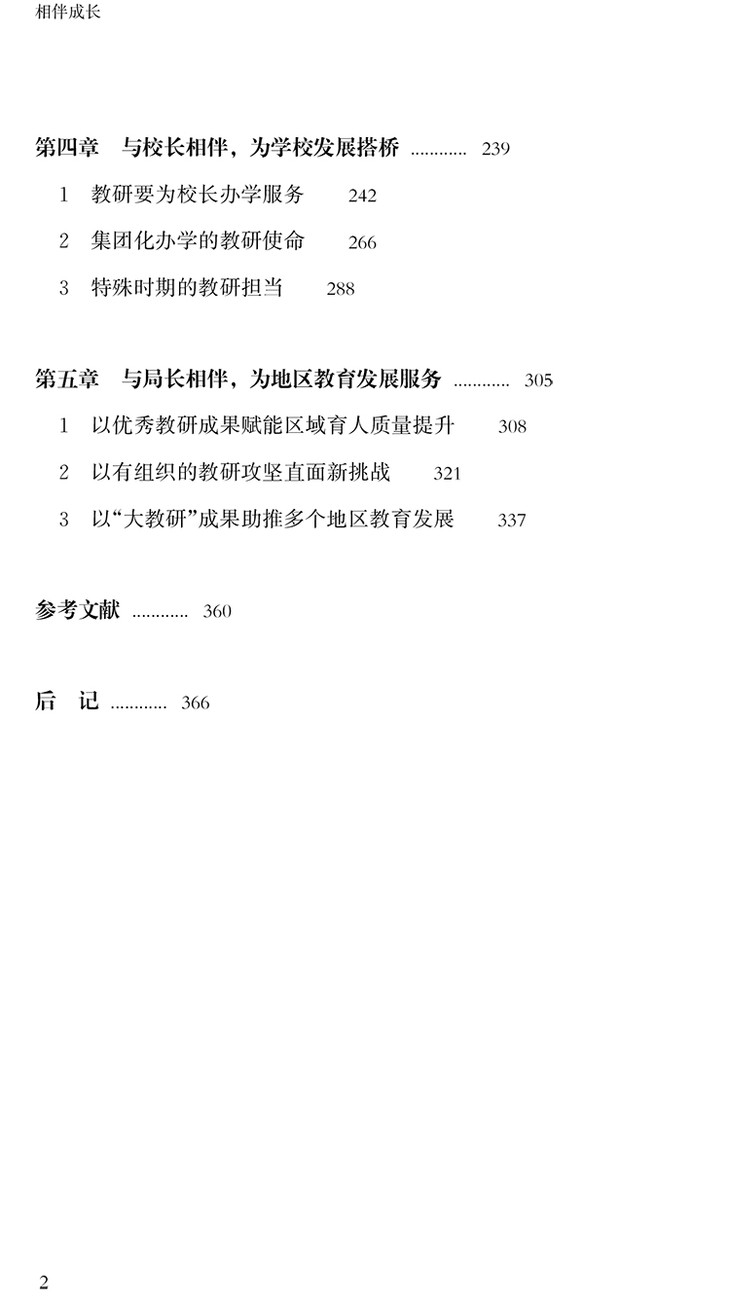 相伴成长

第四章　与校长相伴，为学校发展搭桥 ............ 239

1　教研要为校长办学服务　242

2　集团化办学的教研使命　266

3　特殊时期的教研担当　288

第五章　与局长相伴，为地区教育发展服务 ............ 305

1　以优秀教研成果赋能区域育人质量提升　308

2　以有组织的教研攻坚直面新挑战　321

3　以“大教研”成果助推多个地区教育发展　337

参考文献 ............ 360

后　记 ............ 366

2